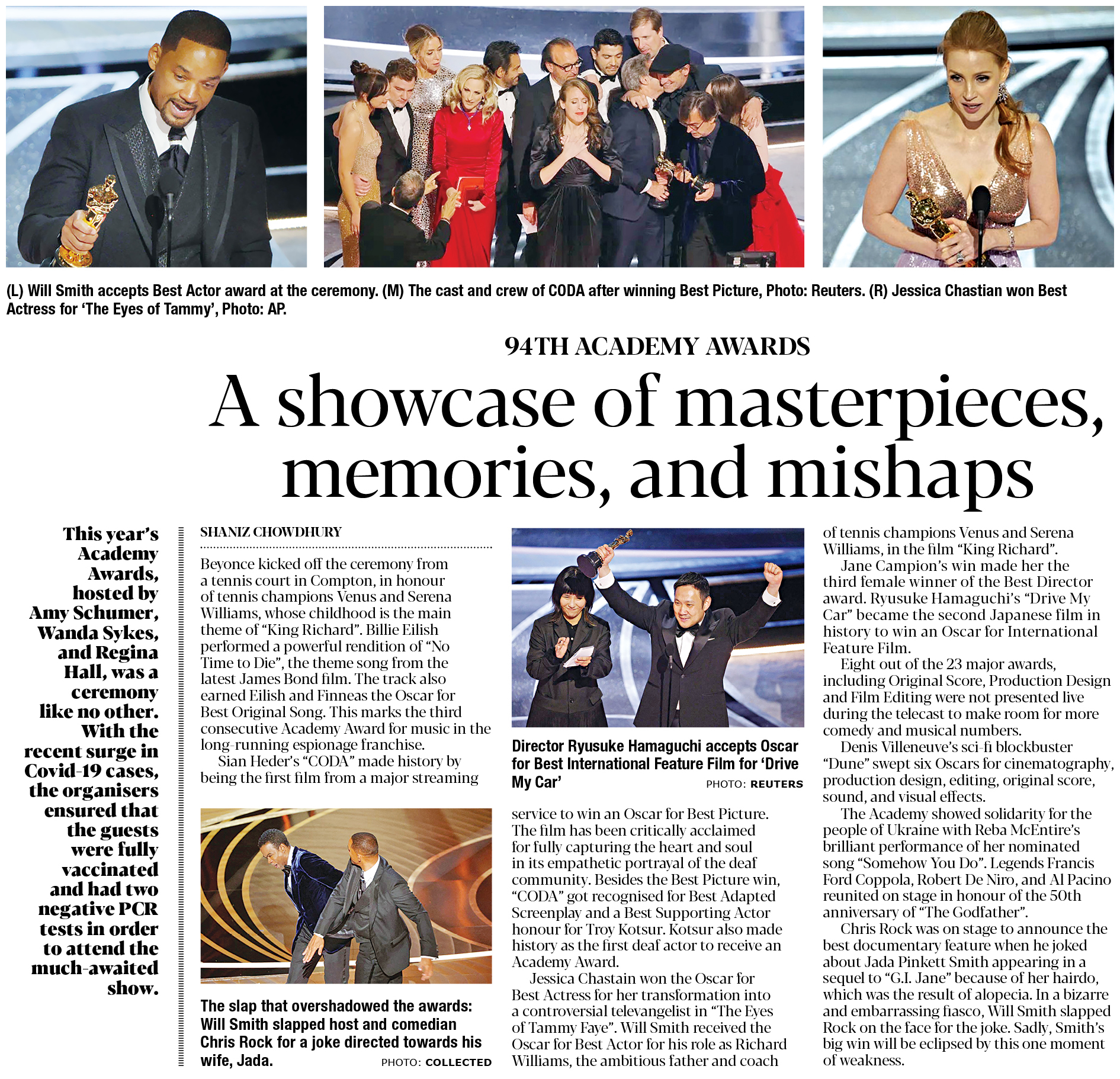 (L) Will Smith accepts Best Actor award at the ceremony. (M) The cast and crew of CODA after winning Best Picture, Photo: Reuters. (R) Jessica Chastian won Best Actress for 'The Eyes of Tammy', Photo: AP.

94TH ACADEMY AWARDS

A showcase of masterpieces, memories, and mishaps

This year's Academy Awards, hosted by Amy Schumer, Wanda Sykes, and Regina Hall, was a ceremony like no other. With the recent surge in Covid-19 cases, the organisers ensured that the guests were fully vaccinated and had two negative PCR tests in order to attend the much-awaited show.

SHANIZ CHOWDHURY

Beyonce kicked off the ceremony from a tennis court in Compton, in honour of tennis champions Venus and Serena Williams, whose childhood is the main theme of "King Richard". Billie Eilish performed a powerful rendition of "No Time to Die", the theme song from the latest James Bond film. The track also earned Eilish and Finneas the Oscar for Best Original Song. This marks the third consecutive Academy Award for music in the long-running espionage franchise.

Sian Heder's "CODA" made history by being the first film from a major streaming

The slap that overshadowed the awards: Will Smith slapped host and comedian Chris Rock for a joke directed towards his wife, Jada. PHOTO: COLLECTED

Director Ryusuke Hamaguchi accepts Oscar for Best International Feature Film for 'Drive My Car' PHOTO: REUTERS

service to win an Oscar for Best Picture. The film has been critically acclaimed for fully capturing the heart and soul in its empathetic portrayal of the deaf community. Besides the Best Picture win, "CODA" got recognised for Best Adapted Screenplay and a Best Supporting Actor honour for Troy Kotsur. Kotsur also made history as the first deaf actor to receive an Academy Award.

Jessica Chastain won the Oscar for Best Actress for her transformation into a controversial televangelist in "The Eyes of Tammy Faye". Will Smith received the Oscar for Best Actor for his role as Richard Williams, the ambitious father and coach of tennis champions Venus and Serena Williams, in the film "King Richard".

Jane Campion's win made her the third female winner of the Best Director award. Ryusuke Hamaguchi's "Drive My Car" became the second Japanese film in history to win an Oscar for International Feature Film.

Eight out of the 23 major awards, including Original Score, Production Design and Film Editing were not presented live during the telecast to make room for more comedy and musical numbers.

Denis Villeneuve's sci-fi blockbuster "Dune" swept six Oscars for cinematography, production design, editing, original score, sound, and visual effects.

The Academy showed solidarity for the people of Ukraine with Reba McEntire's brilliant performance of her nominated song "Somehow You Do". Legends Francis Ford Coppola, Robert De Niro, and Al Pacino reunited on stage in honour of the 50th anniversary of "The Godfather".

Chris Rock was on stage to announce the best documentary feature when he joked about Jada Pinkett Smith appearing in a sequel to "G.I. Jane" because of her hairdo, which was the result of alopecia. In a bizarre and embarrassing fiasco, Will Smith slapped Rock on the face for the joke. Sadly, Smith's big win will be eclipsed by this one moment of weakness.